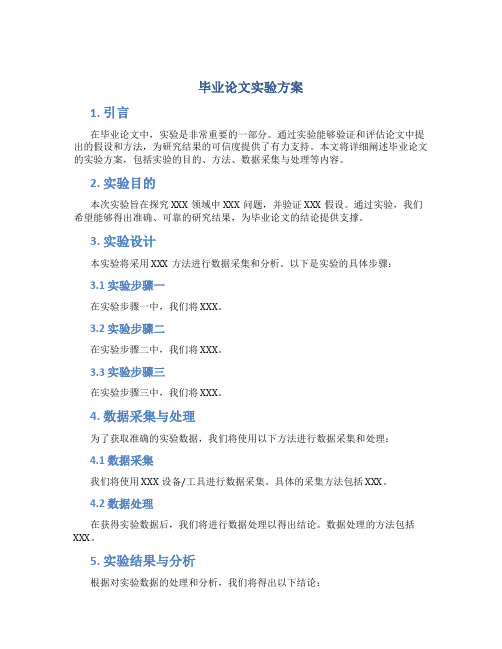 毕业论文实验方案

1. 引言

在毕业论文中，实验是非常重要的一部分。通过实验能够验证和评估论文中提出的假设和方法，为研究结果的可信度提供了有力支持。本文将详细阐述毕业论文的实验方案，包括实验的目的、方法、数据采集与处理等内容。

2. 实验目的

本次实验旨在探究 XXX 领域中 XXX 问题，并验证 XXX 假设。通过实验，我们希望能够得出准确、可靠的研究结果，为毕业论文的结论提供支撑。

3. 实验设计

本实验将采用 XXX 方法进行数据采集和分析。以下是实验的具体步骤：

3.1 实验步骤一

在实验步骤一中，我们将 XXX。

3.2 实验步骤二

在实验步骤二中，我们将 XXX。

3.3 实验步骤三

在实验步骤三中，我们将 XXX。

4. 数据采集与处理

为了获取准确的实验数据，我们将使用以下方法进行数据采集和处理：

4.1 数据采集

我们将使用 XXX 设备/工具进行数据采集。具体的采集方法包括 XXX。

4.2 数据处理

在获得实验数据后，我们将进行数据处理以得出结论。数据处理的方法包括 XXX。

5. 实验结果与分析

根据对实验数据的处理和分析，我们将得出以下结论：